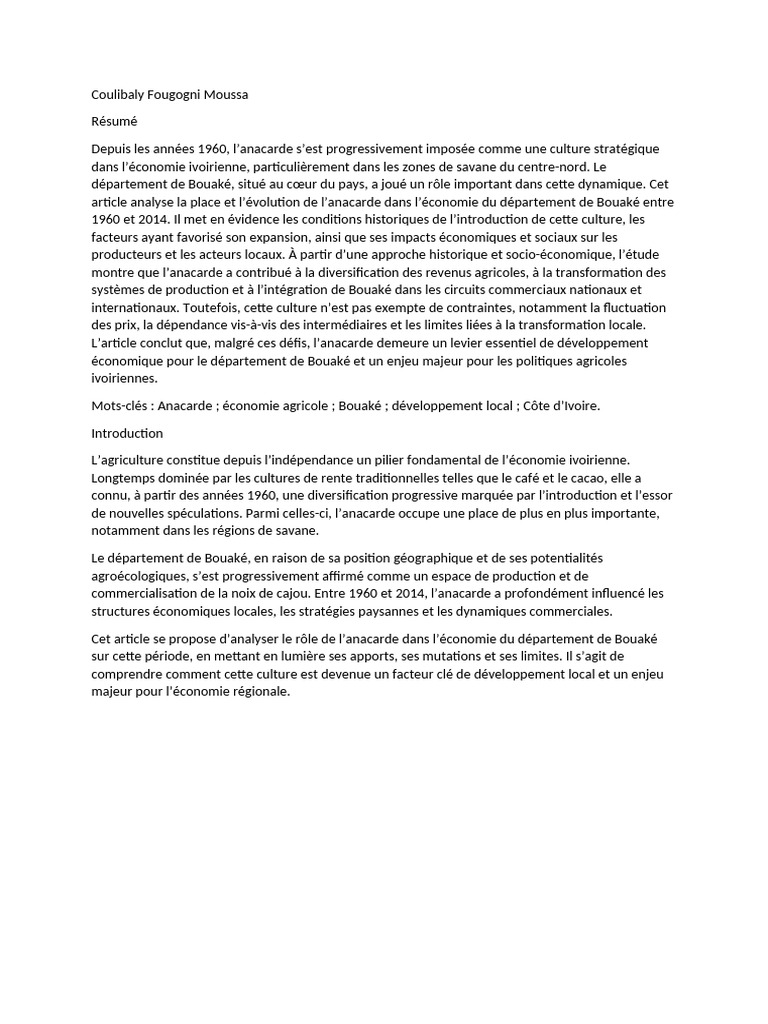 Coulibaly Fougogni Moussa

Résumé

Depuis les années 1960, l'anacarde s'est progressivement imposée comme une culture stratégique dans l'économie ivoirienne, particulièrement dans les zones de savane du centre-nord. Le département de Bouaké, situé au cœur du pays, a joué un rôle important dans cette dynamique. Cet article analyse la place et l'évolution de l'anacarde dans l'économie du département de Bouaké entre 1960 et 2014. Il met en évidence les conditions historiques de l'introduction de cette culture, les facteurs ayant favorisé son expansion, ainsi que ses impacts économiques et sociaux sur les producteurs et les acteurs locaux. À partir d'une approche historique et socio-économique, l'étude montre que l'anacarde a contribué à la diversification des revenus agricoles, à la transformation des systèmes de production et à l'intégration de Bouaké dans les circuits commerciaux nationaux et internationaux. Toutefois, cette culture n'est pas exempte de contraintes, notamment la fluctuation des prix, la dépendance vis-à-vis des intermédiaires et les limites liées à la transformation locale. L'article conclut que, malgré ces défis, l'anacarde demeure un levier essentiel de développement économique pour le département de Bouaké et un enjeu majeur pour les politiques agricoles ivoiriennes.

Mots-clés : Anacarde ; économie agricole ; Bouaké ; développement local ; Côte d'Ivoire.

Introduction

L'agriculture constitue depuis l'indépendance un pilier fondamental de l'économie ivoirienne. Longtemps dominée par les cultures de rente traditionnelles telles que le café et le cacao, elle a connu, à partir des années 1960, une diversification progressive marquée par l'introduction et l'essor de nouvelles spéculations. Parmi celles-ci, l'anacarde occupe une place de plus en plus importante, notamment dans les régions de savane.

Le département de Bouaké, en raison de sa position géographique et de ses potentialités agroécologiques, s'est progressivement affirmé comme un espace de production et de commercialisation de la noix de cajou. Entre 1960 et 2014, l'anacarde a profondément influencé les structures économiques locales, les stratégies paysannes et les dynamiques commerciales.

Cet article se propose d'analyser le rôle de l'anacarde dans l'économie du département de Bouaké sur cette période, en mettant en lumière ses apports, ses mutations et ses limites. Il s'agit de comprendre comment cette culture est devenue un facteur clé de développement local et un enjeu majeur pour l'économie régionale.